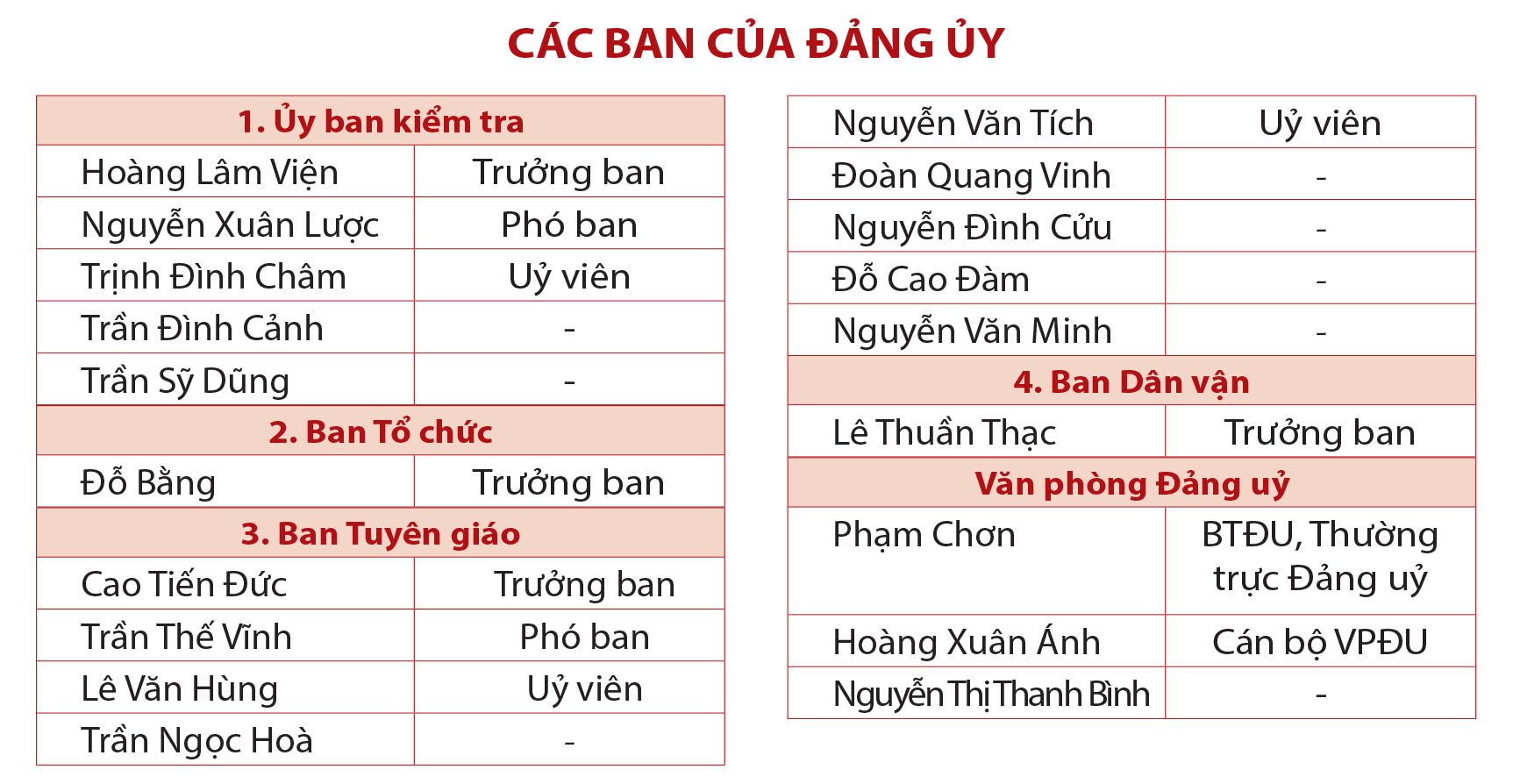 CÁC BAN CỦA ĐẢNG ỦY

| 1. Ủy ban kiểm tra | |
|---|---|
| Hoàng Lâm Viện | Trưởng ban |
| Nguyễn Xuân Lược | Phó ban |
| Trịnh Đình Châm | Uỷ viên |
| Trần Đình Cảnh | - |
| Trần Sỹ Dũng | - |
| 2. Ban Tổ chức | |
| Đỗ Bằng | Trưởng ban |
| 3. Ban Tuyên giáo | |
| Cao Tiến Đức | Trưởng ban |
| Trần Thế Vĩnh | Phó ban |
| Lê Văn Hùng | Uỷ viên |
| Trần Ngọc Hoà | - |

| Nguyễn Văn Tích | Uỷ viên |
|---|---|
| Đoàn Quang Vinh | - |
| Nguyễn Đình Cửu | - |
| Đỗ Cao Đàm | - |
| Nguyễn Văn Minh | - |
| 4. Ban Dân vận | |
| Lê Thuần Thạc | Trưởng ban |
| Văn phòng Đảng uỷ | |
| Phạm Chơn | BTĐU, Thường trực Đảng uỷ |
| Hoàng Xuân Ánh | Cán bộ VPĐU |
| Nguyễn Thị Thanh Bình | - |